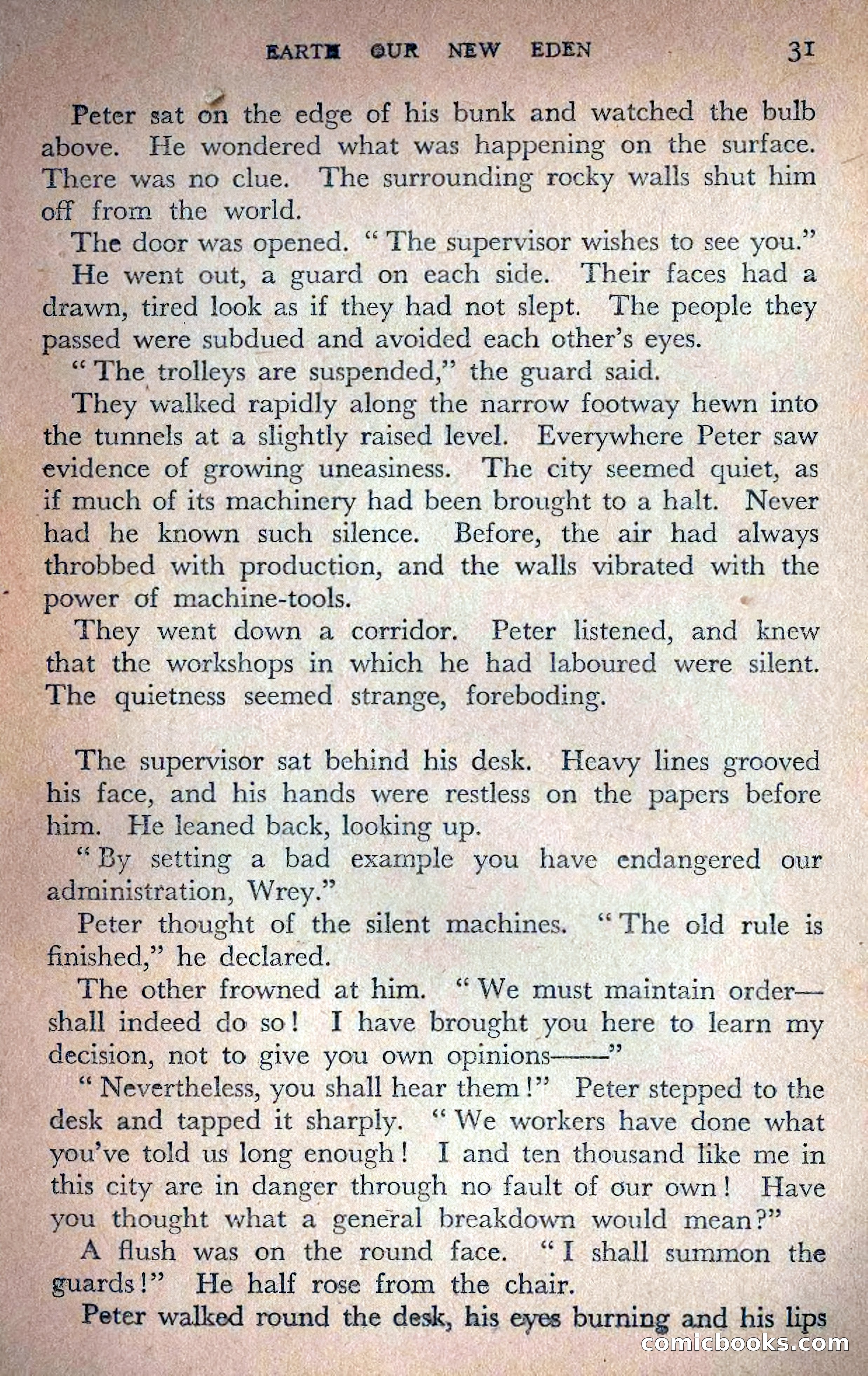 EARTH OUR NEW EDEN 31

Peter sat on the edge of his bunk and watched the bulb above. He wondered what was happening on the surface. There was no clue. The surrounding rocky walls shut him off from the world.

The door was opened. "The supervisor wishes to see you."

He went out, a guard on each side. Their faces had a drawn, tired look as if they had not slept. The people they passed were subdued and avoided each other's eyes.

"The trolleys are suspended," the guard said.

They walked rapidly along the narrow footway hewn into the tunnels at a slightly raised level. Everywhere Peter saw evidence of growing uneasiness. The city seemed quiet, as if much of its machinery had been brought to a halt. Never had he known such silence. Before, the air had always throbbed with production, and the walls vibrated with the power of machine-tools.

They went down a corridor. Peter listened, and knew that the workshops in which he had laboured were silent. The quietness seemed strange, foreboding.

The supervisor sat behind his desk. Heavy lines grooved his face, and his hands were restless on the papers before him. He leaned back, looking up.

"By setting a bad example you have endangered our administration, Wrey."

Peter thought of the silent machines. "The old rule is finished," he declared.

The other frowned at him. "We must maintain order—shall indeed do so! I have brought you here to learn my decision, not to give you own opinions——"

"Nevertheless, you shall hear them!" Peter stepped to the desk and tapped it sharply. "We workers have done what you've told us long enough! I and ten thousand like me in this city are in danger through no fault of our own! Have you thought what a general breakdown would mean?"

A flush was on the round face. "I shall summon the guards!" He half rose from the chair.

Peter walked round the desk, his eyes burning and his lips

comicbooks.com